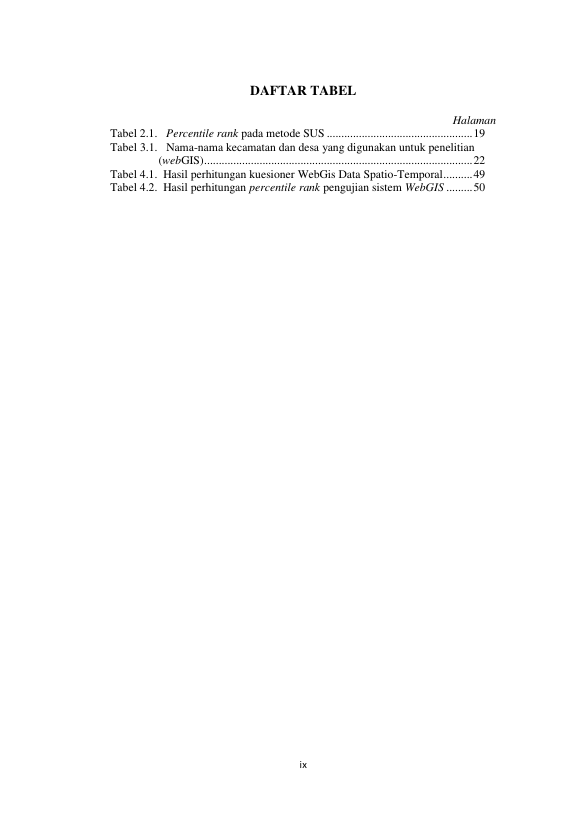 DAFTAR TABEL

Halaman

Tabel 2.1. Percentile rank pada metode SUS 19

Tabel 3.1. Nama-nama kecamatan dan desa yang digunakan untuk penelitian (webGIS) 22

Tabel 4.1. Hasil perhitungan kuesioner WebGis Data Spatio-Temporal 49

Tabel 4.2. Hasil perhitungan percentile rank pengujian sistem WebGIS 50

ix